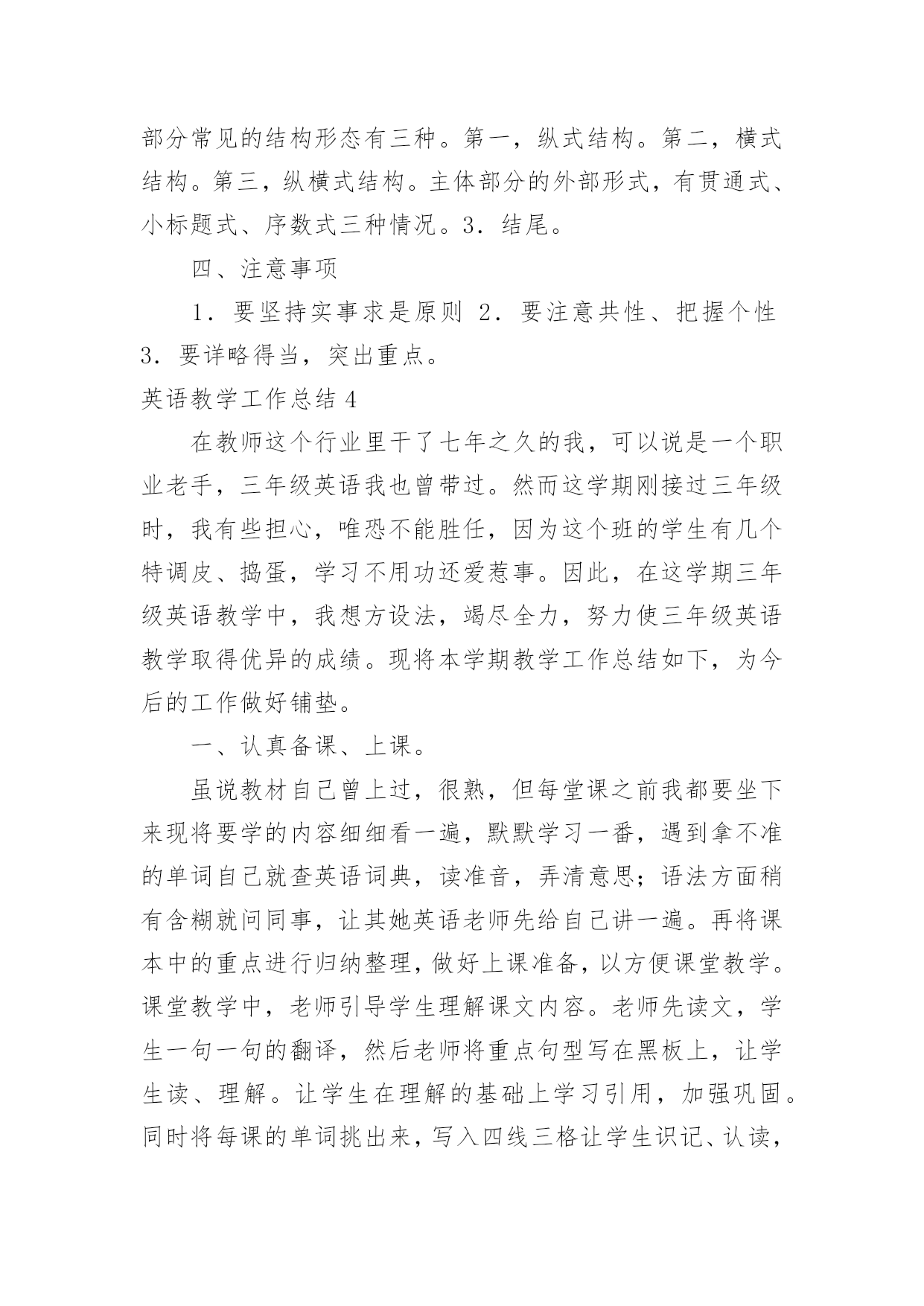 部分常见的结构形态有三种。第一，纵式结构。第二，横式结构。第三，纵横式结构。主体部分的外部形式，有贯通式、小标题式、序数式三种情况。3．结尾。

四、注意事项

1．要坚持实事求是原则 2．要注意共性、把握个性 3．要详略得当，突出重点。

英语教学工作总结 4

在教师这个行业里干了七年之久的我，可以说是一个职业老手，三年级英语我也曾带过。然而这学期刚接过三年级时，我有些担心，唯恐不能胜任，因为这个班的学生有几个特调皮、捣蛋，学习不用功还爱惹事。因此，在这学期三年级英语教学中，我想方设法，竭尽全力，努力使三年级英语教学取得优异的成绩。现将本学期教学工作总结如下，为今后的工作做好铺垫。

一、认真备课、上课。

虽说教材自己曾上过，很熟，但每堂课之前我都要坐下来现将要学的内容细细看一遍，默默学习一番，遇到拿不准的单词自己就查英语词典，读准音，弄清意思；语法方面稍有含糊就问同事，让其她英语老师先给自己讲一遍。再将课本中的重点进行归纳整理，做好上课准备，以方便课堂教学。课堂教学中，老师引导学生理解课文内容。老师先读文，学生一句一句的翻译，然后老师将重点句型写在黑板上，让学生读、理解。让学生在理解的基础上学习引用，加强巩固。同时将每课的单词挑出来，写入四线三格让学生识记、认读，